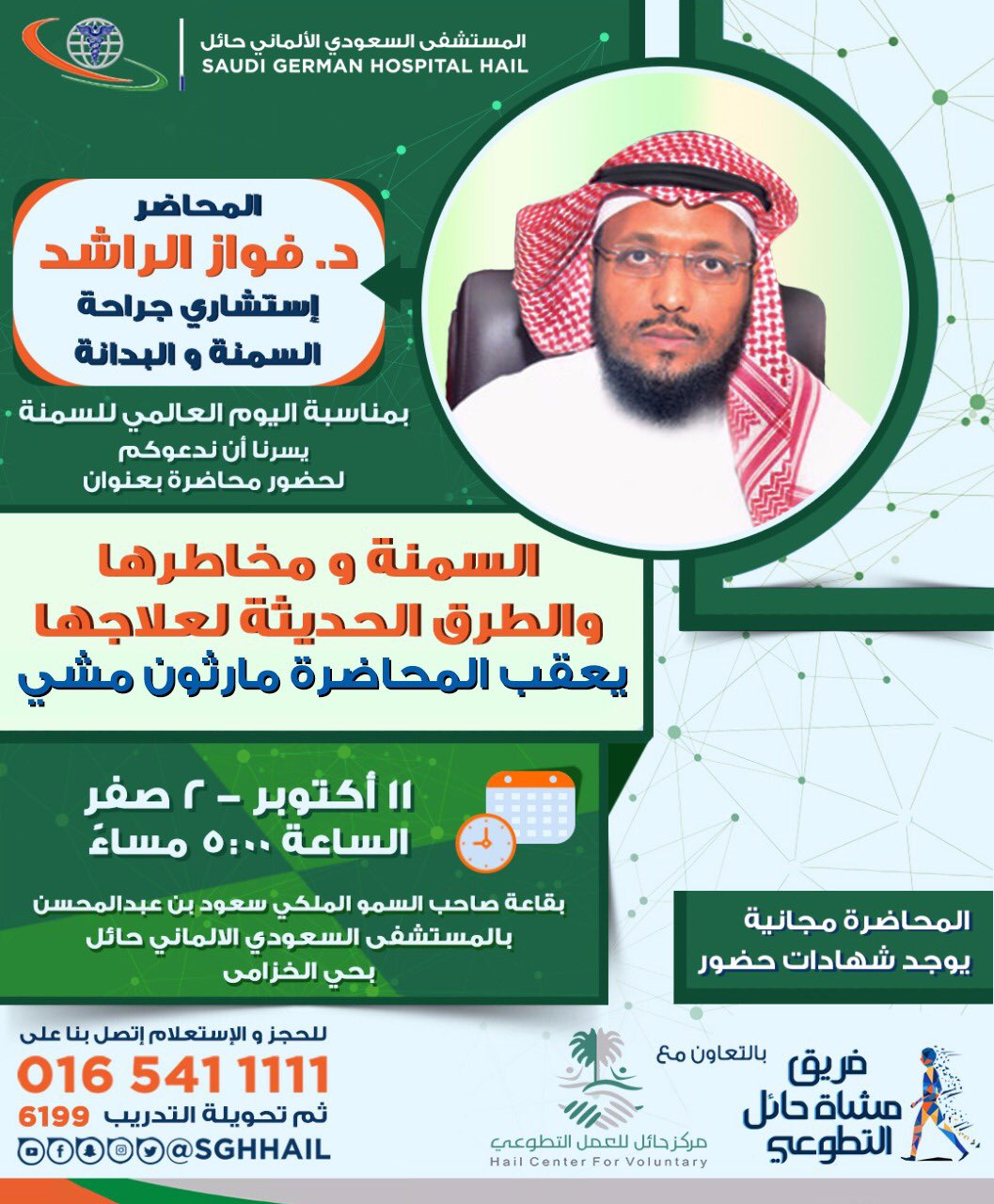 المستشفى السعودي الألماني حائل
SAUDI GERMAN HOSPITAL HAIL

المحاضر
د. فواز الراشد
إستشاري جراحة
السمنة و البدانة

بمناسبة اليوم العالمي للسمنة
يسرنا أن ندعوكم
لحضور محاضرة بعنوان

السمنة و مخاطرها
والطرق الحديثة لعلاجها
يعقب المحاضرة مارثون مشي

١١ أكتوبر - ٢ صفر
الساعة ٥:٠٠ مساءً

بقاعة صاحب السمو الملكي سعود بن عبدالمحسن
بالمستشفى السعودي الالماني حائل
بحي الخزامى

المحاضرة مجانية
يوجد شهادات حضور

للحجز و الإستعلام إتصل بنا على
016 541 1111
ثم تحويلة التدريب 6199
@SGHHAIL

بالتعاون مع
مركز حائل للعمل التطوعي
Hail Center For Voluntary

فريق
مشاة حائل
التطوعي